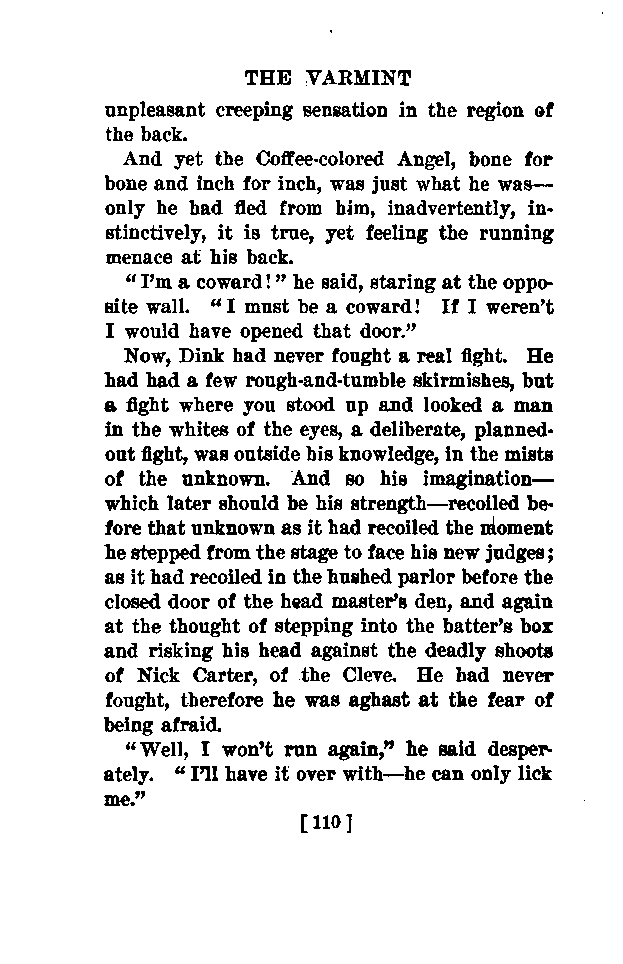 THE VARMINT

unpleasant creeping sensation in the region of the back.

And yet the Coffee-colored Angel, bone for bone and inch for inch, was just what he was—only he had fled from him, inadvertently, instinctively, it is true, yet feeling the running menace at his back.

"I'm a coward!" he said, staring at the opposite wall. "I must be a coward! If I weren't I would have opened that door."

Now, Dink had never fought a real fight. He had had a few rough-and-tumble skirmishes, but a fight where you stood up and looked a man in the whites of the eyes, a deliberate, planned-out fight, was outside his knowledge, in the mists of the unknown. And so his imagination—which later should be his strength—recoiled before that unknown as it had recoiled the moment he stepped from the stage to face his new judges; as it had recoiled in the hushed parlor before the closed door of the head master's den, and again at the thought of stepping into the batter's box and risking his head against the deadly shoots of Nick Carter, of the Cleve. He had never fought, therefore he was aghast at the fear of being afraid.

"Well, I won't run again," he said desperately. "I'll have it over with—he can only lick me."

[110]